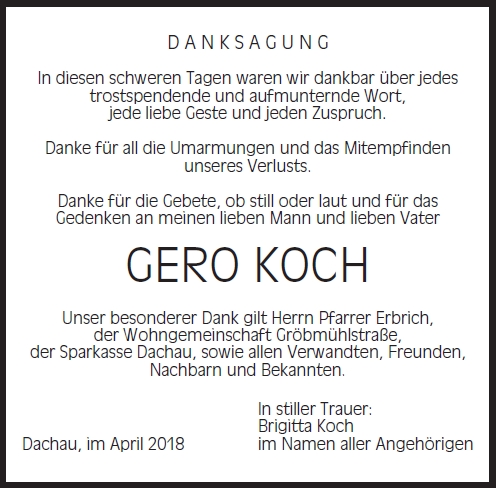 DANKSAGUNG

In diesen schweren Tagen waren wir dankbar über jedes trostspendende und aufmunternde Wort, jede liebe Geste und jeden Zuspruch.

Danke für all die Umarmungen und das Mitempfinden unseres Verlusts.

Danke für die Gebete, ob still oder laut und für das Gedenken an meinen lieben Mann und lieben Vater

GERO KOCH

Unser besonderer Dank gilt Herrn Pfarrer Erbrich, der Wohngemeinschaft Gröbmühlstraße, der Sparkasse Dachau, sowie allen Verwandten, Freunden, Nachbarn und Bekannten.

Dachau, im April 2018

In stiller Trauer:
Brigitta Koch
im Namen aller Angehörigen